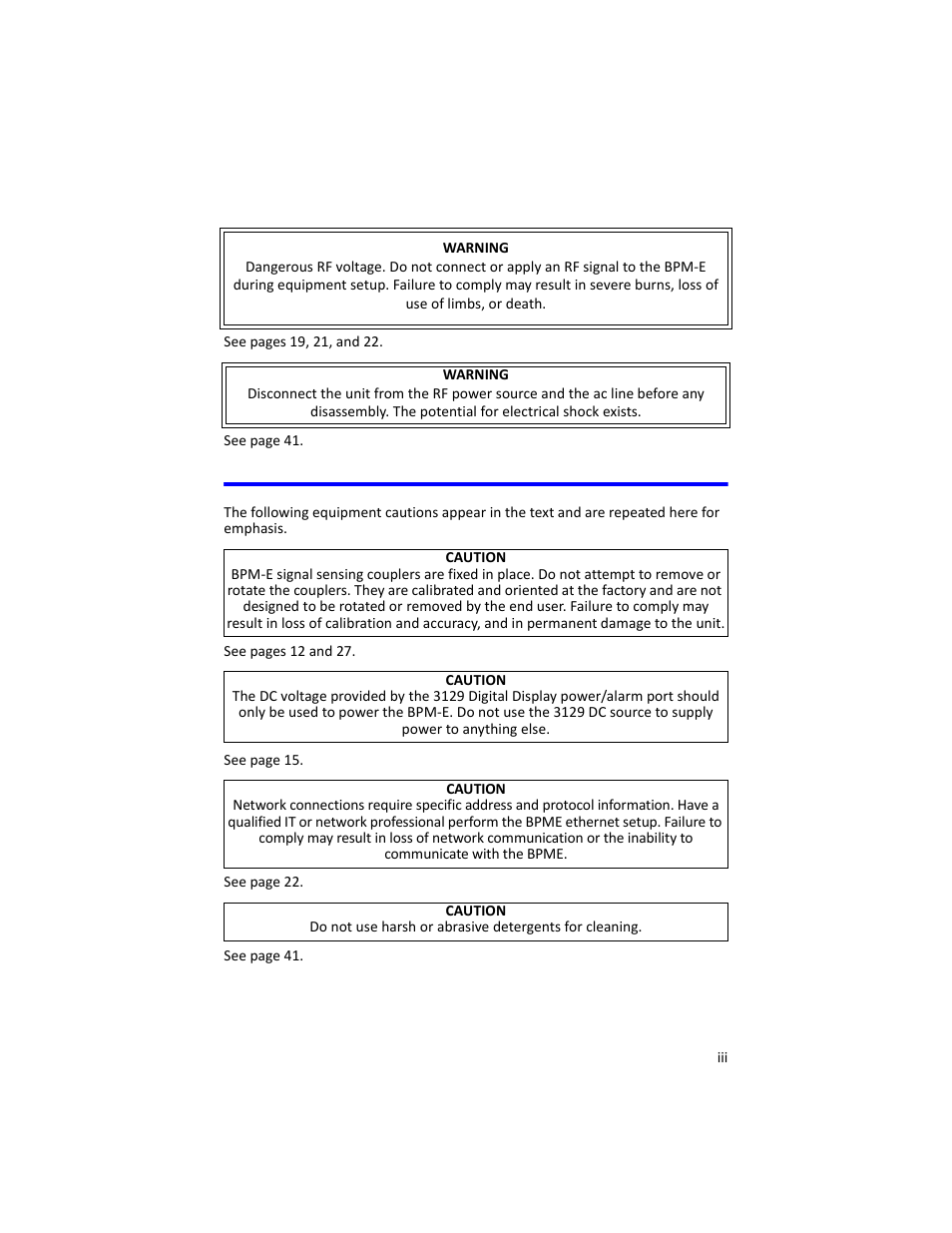 WARNING
Dangerous RF voltage. Do not connect or apply an RF signal to the BPM-E during equipment setup. Failure to comply may result in severe burns, loss of use of limbs, or death.

See pages 19, 21, and 22.

WARNING
Disconnect the unit from the RF power source and the ac line before any disassembly. The potential for electrical shock exists.

See page 41.

The following equipment cautions appear in the text and are repeated here for emphasis.

CAUTION
BPM-E signal sensing couplers are fixed in place. Do not attempt to remove or rotate the couplers. They are calibrated and oriented at the factory and are not designed to be rotated or removed by the end user. Failure to comply may result in loss of calibration and accuracy, and in permanent damage to the unit.

See pages 12 and 27.

CAUTION
The DC voltage provided by the 3129 Digital Display power/alarm port should only be used to power the BPM-E. Do not use the 3129 DC source to supply power to anything else.

See page 15.

CAUTION
Network connections require specific address and protocol information. Have a qualified IT or network professional perform the BPME ethernet setup. Failure to comply may result in loss of network communication or the inability to communicate with the BPME.

See page 22.

CAUTION
Do not use harsh or abrasive detergents for cleaning.

See page 41.

iii